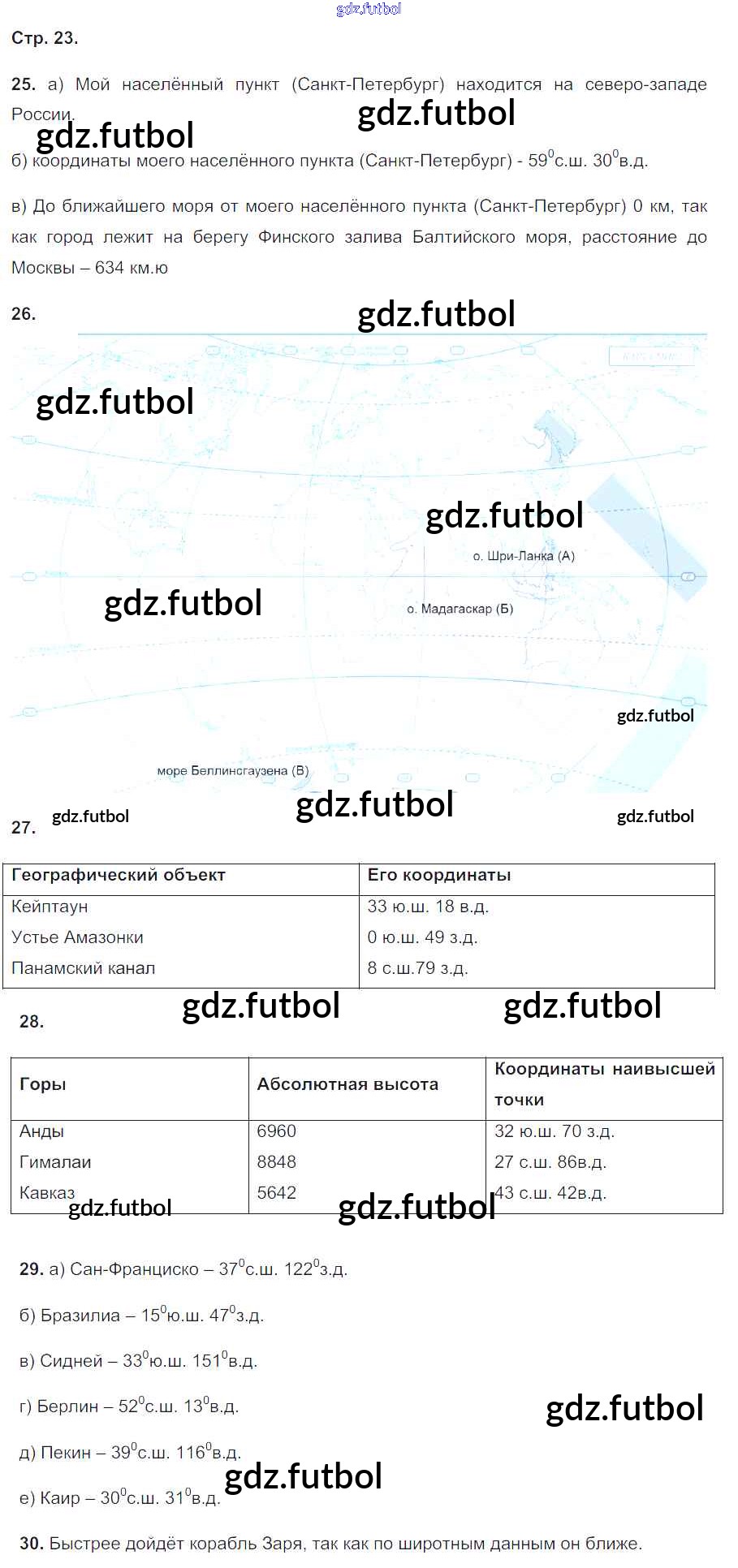 gdz.futbol

Стр. 23.

25. а) Мой населённый пункт (Санкт-Петербург) находится на северо-западе России.

gdz.futbol gdz.futbol

б) координаты моего населённого пункта (Санкт-Петербург) - $59^0$с.ш. $30^0$в.д.

в) До ближайшего моря от моего населённого пункта (Санкт-Петербург) 0 км, так как город лежит на берегу Финского залива Балтийского моря, расстояние до Москвы – 634 км.ю

26.

gdz.futbol

gdz.futbol

gdz.futbol

о. Шри-Ланка (А)

gdz.futbol

о. Мадагаскар (Б)

gdz.futbol

море Беллинсгаузена (В)

gdz.futbol gdz.futbol gdz.futbol

27.

| Географический объект | Его координаты |
|---|---|
| Кейптаун | 33 ю.ш. 18 в.д. |
| Устье Амазонки | 0 ю.ш. 49 з.д. |
| Панамский канал | 8 с.ш.79 з.д. |

gdz.futbol gdz.futbol

28.

| Горы | Абсолютная высота | Координаты наивысшей точки |
|---|---|---|
| Анды | 6960 | 32 ю.ш. 70 з.д. |
| Гималаи | 8848 | 27 с.ш. 86в.д. |
| Кавказ | 5642 | 43 с.ш. 42в.д. |

gdz.futbol gdz.futbol

29. а) Сан-Франциско – $37^0$с.ш. $122^0$з.д.

б) Бразилиа – $15^0$ю.ш. $47^0$з.д.

в) Сидней – $33^0$ю.ш. $151^0$в.д.

г) Берлин – $52^0$с.ш. $13^0$в.д.

gdz.futbol

д) Пекин – $39^0$с.ш. $116^0$в.д.

gdz.futbol

е) Каир – $30^0$с.ш. $31^0$в.д.

30. Быстрее дойдёт корабль Заря, так как по широтным данным он ближе.